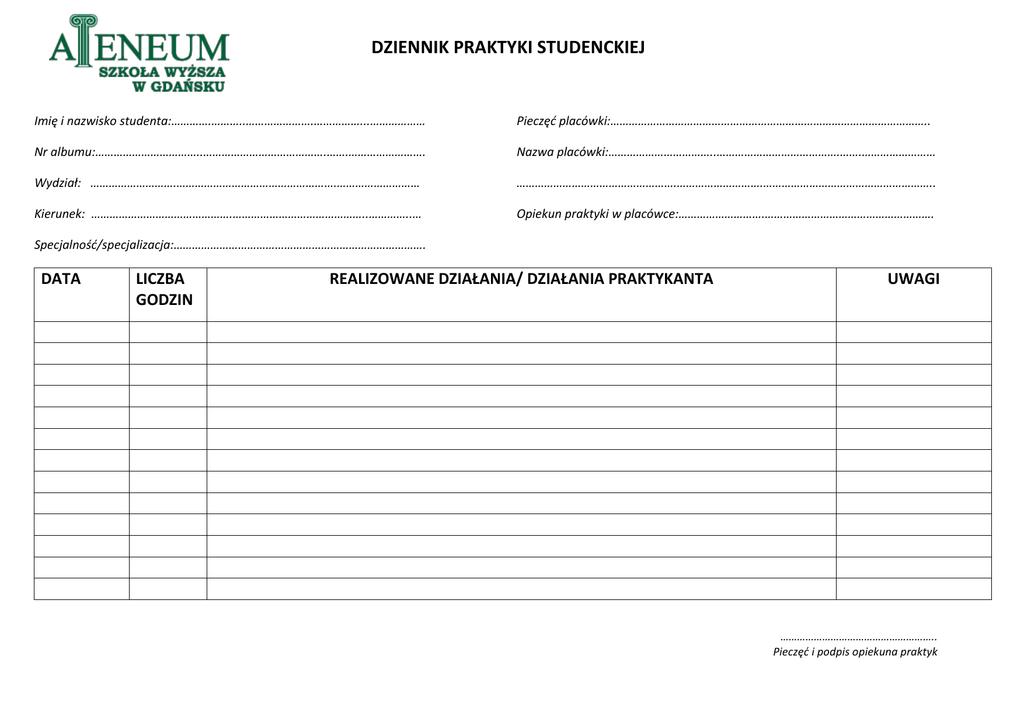 ATENEUM
SZKOŁA WYŻSZA
W GDAŃSKU

DZIENNIK PRAKTYKI STUDENCKIEJ

Imię i nazwisko studenta:____

Nr albumu:____

Wydział: ____

Kierunek: ____

Specjalność/specjalizacja:____

Pieczęć placówki:____

Nazwa placówki:____

____

Opiekun praktyki w placówce:____

| DATA | LICZBA GODZIN | REALIZOWANE DZIAŁANIA/ DZIAŁANIA PRAKTYKANTA | UWAGI |
|---|---|---|---|
| | | | |
| | | | |
| | | | |
| | | | |
| | | | |
| | | | |
| | | | |
| | | | |
| | | | |
| | | | |
| | | | |
| | | | |
| | | | |

____
Pieczęć i podpis opiekuna praktyk